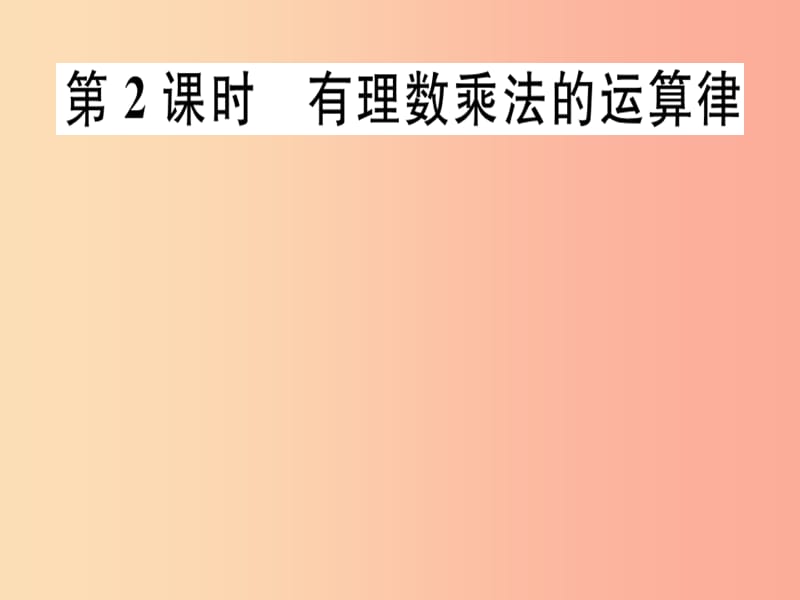 第 2 课时　有理数乘法的运算律